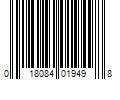 0 18084 01949 8